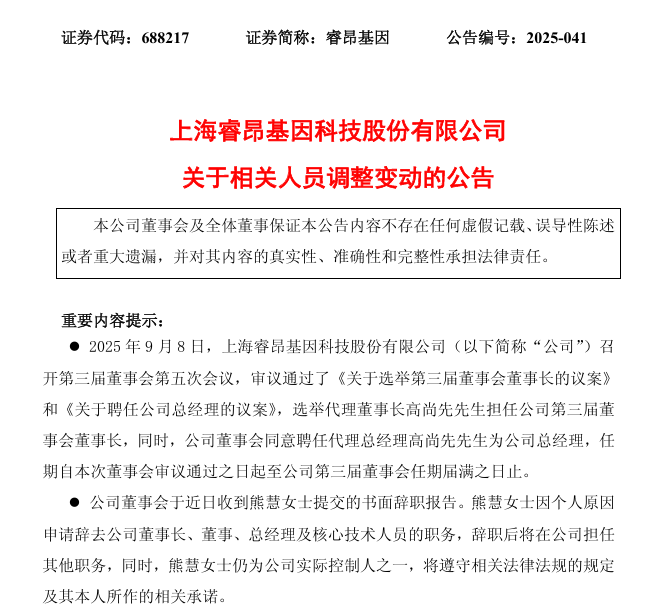 证券代码：688217　　证券简称：睿昂基因　　公告编号：2025-041

上海睿昂基因科技股份有限公司

关于相关人员调整变动的公告

本公司董事会及全体董事保证本公告内容不存在任何虚假记载、误导性陈述或者重大遗漏，并对其内容的真实性、准确性和完整性承担法律责任。

重要内容提示：

● 2025 年 9 月 8 日，上海睿昂基因科技股份有限公司（以下简称“公司”）召开第三届董事会第五次会议，审议通过了《关于选举第三届董事会董事长的议案》和《关于聘任公司总经理的议案》，选举代理董事长高尚先先生担任公司第三届董事会董事长，同时，公司董事会同意聘任代理总经理高尚先先生为公司总经理，任期自本次董事会审议通过之日起至公司第三届董事会任期届满之日止。

● 公司董事会于近日收到熊慧女士提交的书面辞职报告。熊慧女士因个人原因申请辞去公司董事长、董事、总经理及核心技术人员的职务，辞职后将在公司担任其他职务，同时，熊慧女士仍为公司实际控制人之一，将遵守相关法律法规的规定及其本人所作的相关承诺。